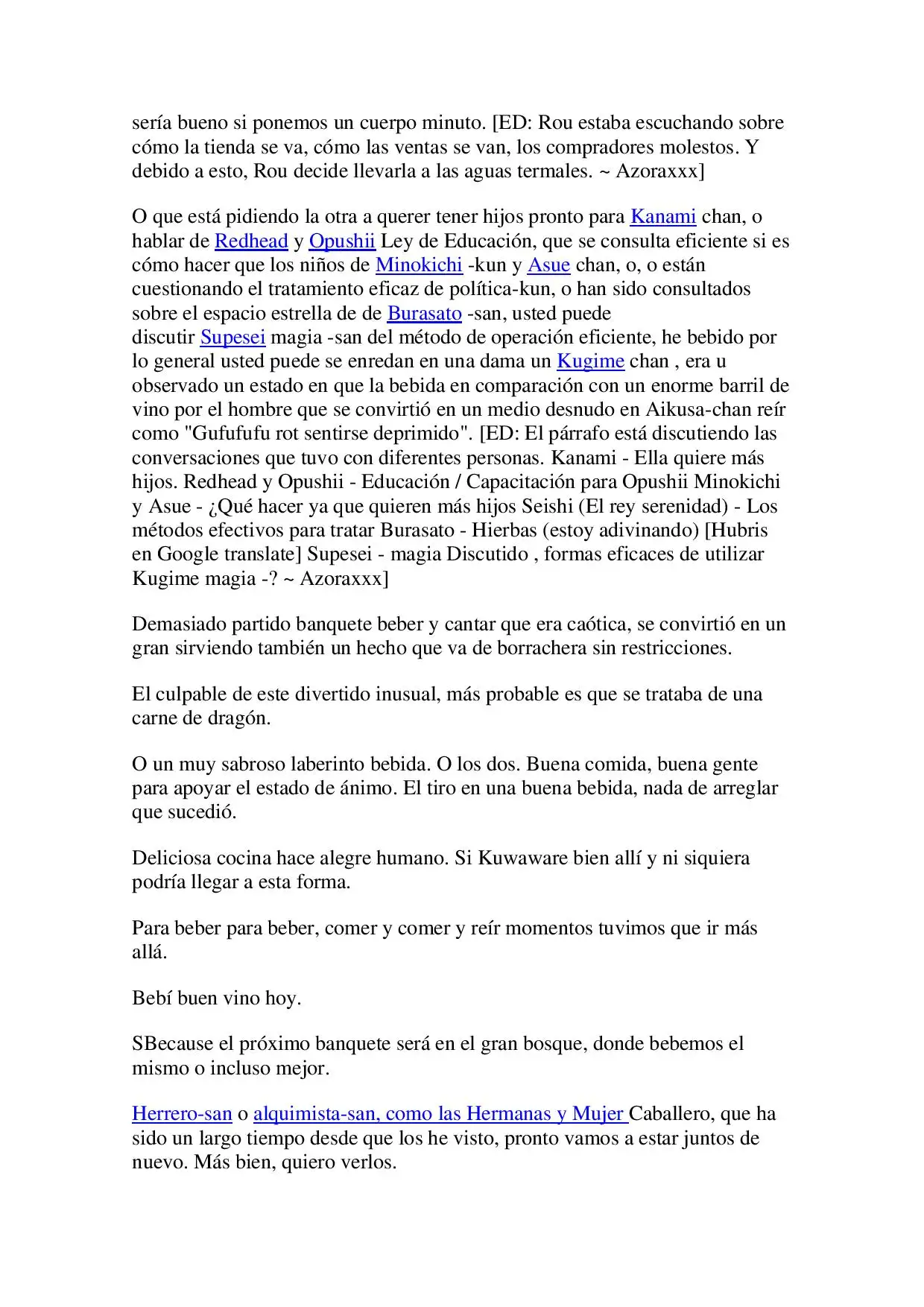 sería bueno si ponemos un cuerpo minuto. [ED: Rou estaba escuchando sobre cómo la tienda se va, cómo las ventas se van, los compradores molestos. Y debido a esto, Rou decide llevarla a las aguas termales. ~ Azoraxxx]

O que está pidiendo la otra a querer tener hijos pronto para Kanami chan, o hablar de Redhead y Opushii Ley de Educación, que se consulta eficiente si es cómo hacer que los niños de Minokichi -kun y Asue chan, o, o están cuestionando el tratamiento eficaz de política-kun, o han sido consultados sobre el espacio estrella de de Burasato -san, usted puede discutir Supesei magia -san del método de operación eficiente, he bebido por lo general usted puede se enredan en una dama un Kugime chan , era u observado un estado en que la bebida en comparación con un enorme barril de vino por el hombre que se convirtió en un medio desnudo en Aikusa-chan reír como "Gufufufu rot sentirse deprimido". [ED: El párrafo está discutiendo las conversaciones que tuvo con diferentes personas. Kanami - Ella quiere más hijos. Redhead y Opushii - Educación / Capacitación para Opushii Minokichi y Asue - ¿Qué hacer ya que quieren más hijos Seishi (El rey serenidad) - Los métodos efectivos para tratar Burasato - Hierbas (estoy adivinando) [Hubris en Google translate] Supesei - magia Discutido , formas eficaces de utilizar Kugime magia -? ~ Azoraxxx]

Demasiado partido banquete beber y cantar que era caótica, se convirtió en un gran sirviendo también un hecho que va de borrachera sin restricciones.

El culpable de este divertido inusual, más probable es que se trataba de una carne de dragón.

O un muy sabroso laberinto bebida. O los dos. Buena comida, buena gente para apoyar el estado de ánimo. El tiro en una buena bebida, nada de arreglar que sucedió.

Deliciosa cocina hace alegre humano. Si Kuwaware bien allí y ni siquiera podría llegar a esta forma.

Para beber para beber, comer y comer y reír momentos tuvimos que ir más allá.

Bebí buen vino hoy.

SBecause el próximo banquete será en el gran bosque, donde bebemos el mismo o incluso mejor.

Herrero-san o alquimista-san, como las Hermanas y Mujer Caballero, que ha sido un largo tiempo desde que los he visto, pronto vamos a estar juntos de nuevo. Más bien, quiero verlos.